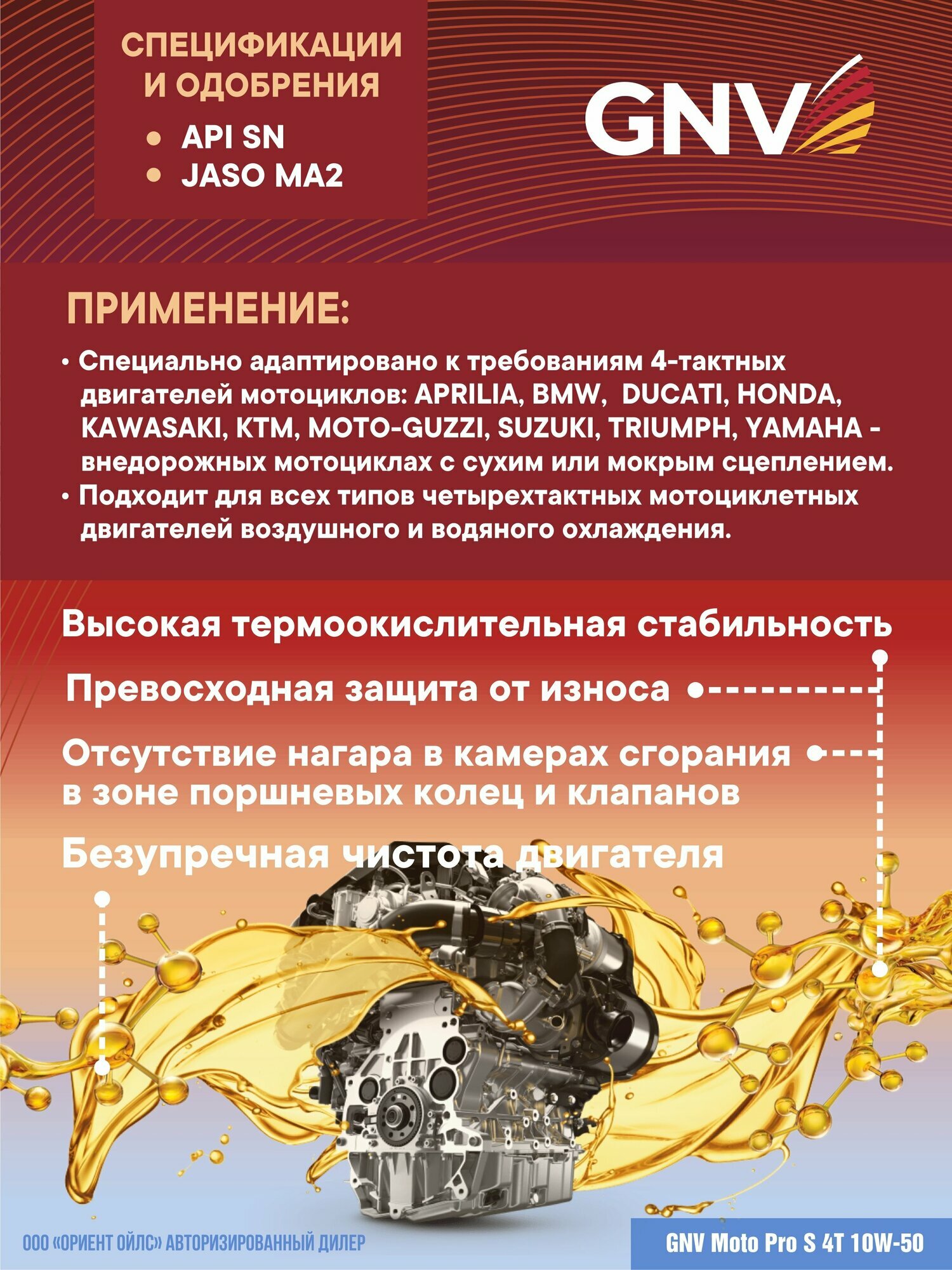 СПЕЦИФИКАЦИИ И ОДОБРЕНИЯ

• API SN
• JASO MA2

GNV

ПРИМЕНЕНИЕ:

• Специально адаптировано к требованиям 4-тактных двигателей мотоциклов: APRILIA, BMW, DUCATI, HONDA, KAWASAKI, KTM, MOTO-GUZZI, SUZUKI, TRIUMPH, YAMAHA - внедорожных мотоциклах с сухим или мокрым сцеплением.
• Подходит для всех типов четырехтактных мотоциклетных двигателей воздушного и водяного охлаждения.

Высокая термоокислительная стабильность

Превосходная защита от износа

Отсутствие нагара в камерах сгорания в зоне поршневых колец и клапанов

Безупречная чистота двигателя

ООО «ОРИЕНТ ОЙЛС» АВТОРИЗИРОВАННЫЙ ДИЛЕР

GNV Moto Pro S 4T 10W-50